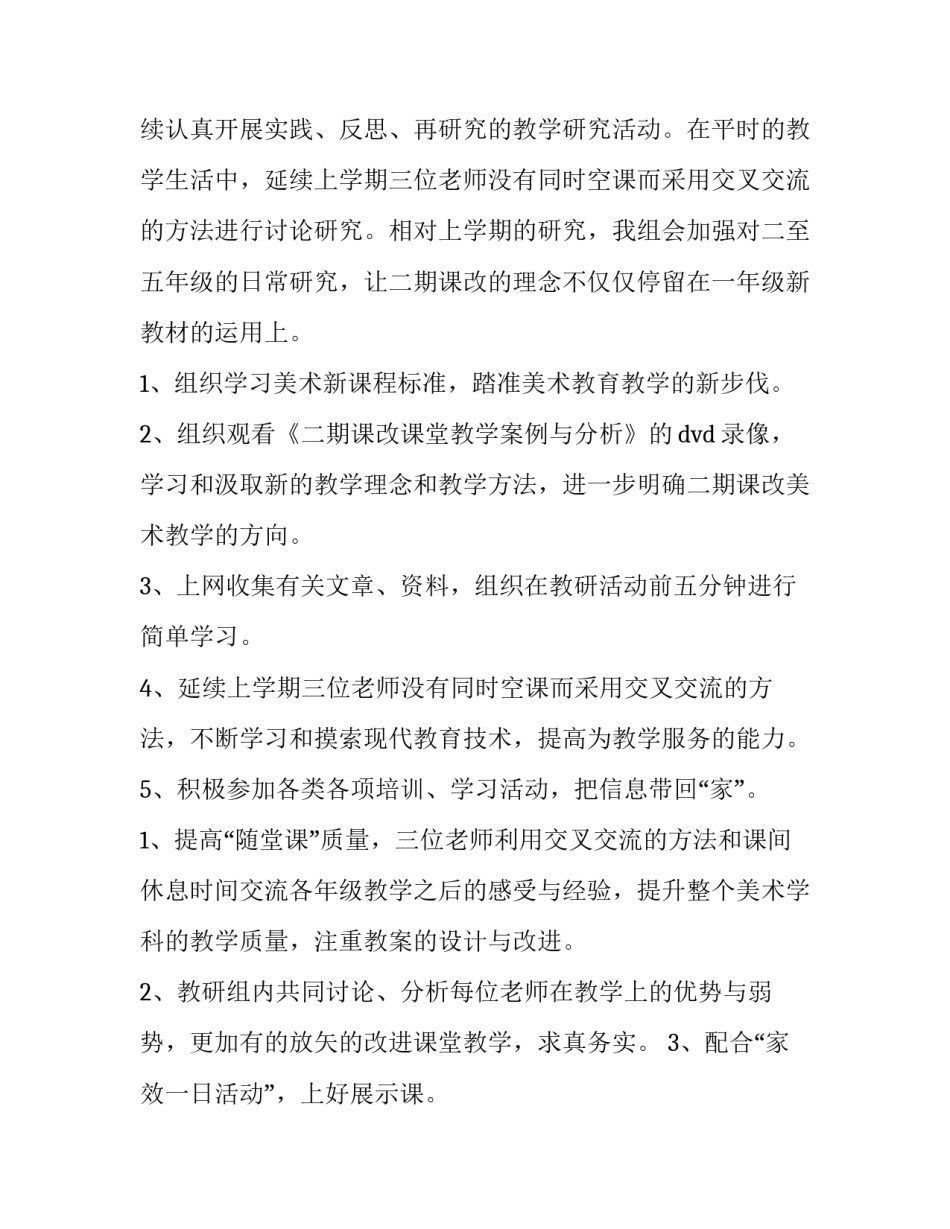 续认真开展实践、反思、再研究的教学研究活动。在平时的教学生活中，延续上学期三位老师没有同时空课而采用交叉交流的方法进行讨论研究。相对上学期的研究，我组会加强对二至五年级的日常研究，让二期课改的理念不仅仅停留在一年级新教材的运用上。

1、组织学习美术新课程标准，踏准美术教育教学的新步伐。

2、组织观看《二期课改课堂教学案例与分析》的 dvd 录像，学习和汲取新的教学理念和教学方法，进一步明确二期课改美术教学的方向。

3、上网收集有关文章、资料，组织在教研活动前五分钟进行简单学习。

4、延续上学期三位老师没有同时空课而采用交叉交流的方法，不断学习和摸索现代教育技术，提高为教学服务的能力。

5、积极参加各类各项培训、学习活动，把信息带回“家”。

1、提高“随堂课”质量，三位老师利用交叉交流的方法和课间休息时间交流各年级教学之后的感受与经验，提升整个美术学科的教学质量，注重教案的设计与改进。

2、教研组内共同讨论、分析每位老师在教学上的优势与弱势，更加有的放矢的改进课堂教学，求真务实。 3、配合“家效一日活动”，上好展示课。